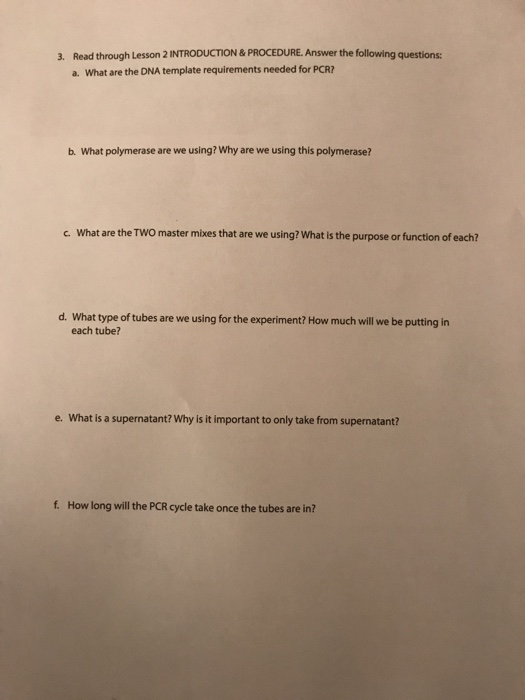 3. Read through Lesson 2 INTRODUCTION & PROCEDURE. Answer the following questions:

a. What are the DNA template requirements needed for PCR?

b. What polymerase are we using? Why are we using this polymerase?

c. What are the TWO master mixes that are we using? What is the purpose or function of each?

d. What type of tubes are we using for the experiment? How much will we be putting in each tube?

e. What is a supernatant? Why is it important to only take from supernatant?

f. How long will the PCR cycle take once the tubes are in?